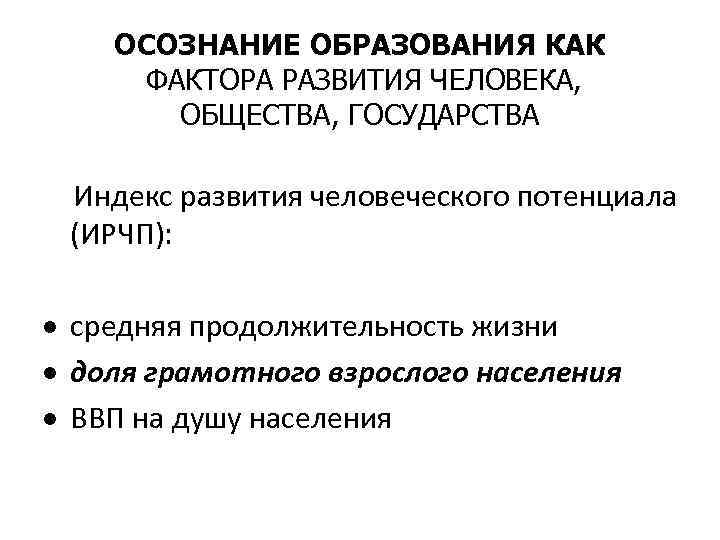 ОСОЗНАНИЕ ОБРАЗОВАНИЯ КАК ФАКТОРА РАЗВИТИЯ ЧЕЛОВЕКА, ОБЩЕСТВА, ГОСУДАРСТВА

Индекс развития человеческого потенциала (ИРЧП):

• средняя продолжительность жизни
• доля грамотного взрослого населения
• ВВП на душу населения